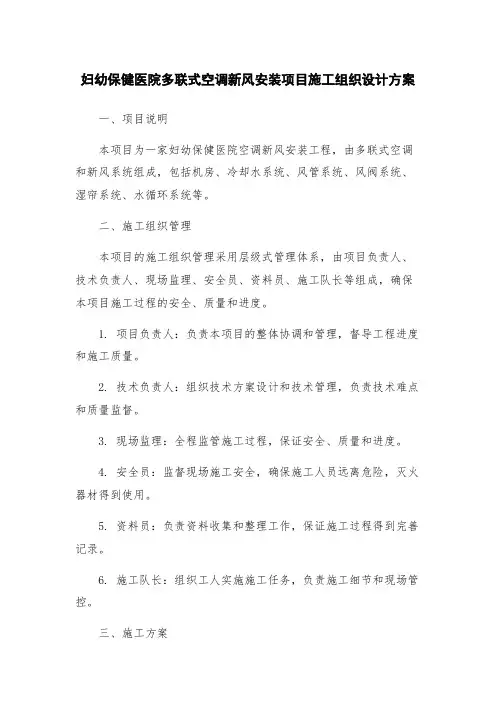 妇幼保健医院多联式空调新风安装项目施工组织设计方案

一、项目说明

本项目为一家妇幼保健医院空调新风安装工程，由多联式空调和新风系统组成，包括机房、冷却水系统、风管系统、风阀系统、湿帘系统、水循环系统等。

二、施工组织管理

本项目的施工组织管理采用层级式管理体系，由项目负责人、技术负责人、现场监理、安全员、资料员、施工队长等组成，确保本项目施工过程的安全、质量和进度。

1. 项目负责人：负责本项目的整体协调和管理，督导工程进度和施工质量。

2. 技术负责人：组织技术方案设计和技术管理，负责技术难点和质量监督。

3. 现场监理：全程监管施工过程，保证安全、质量和进度。

4. 安全员：监督现场施工安全，确保施工人员远离危险，灭火器材得到使用。

5. 资料员：负责资料收集和整理工作，保证施工过程得到完善记录。

6. 施工队长：组织工人实施施工任务，负责施工细节和现场管控。

三、施工方案